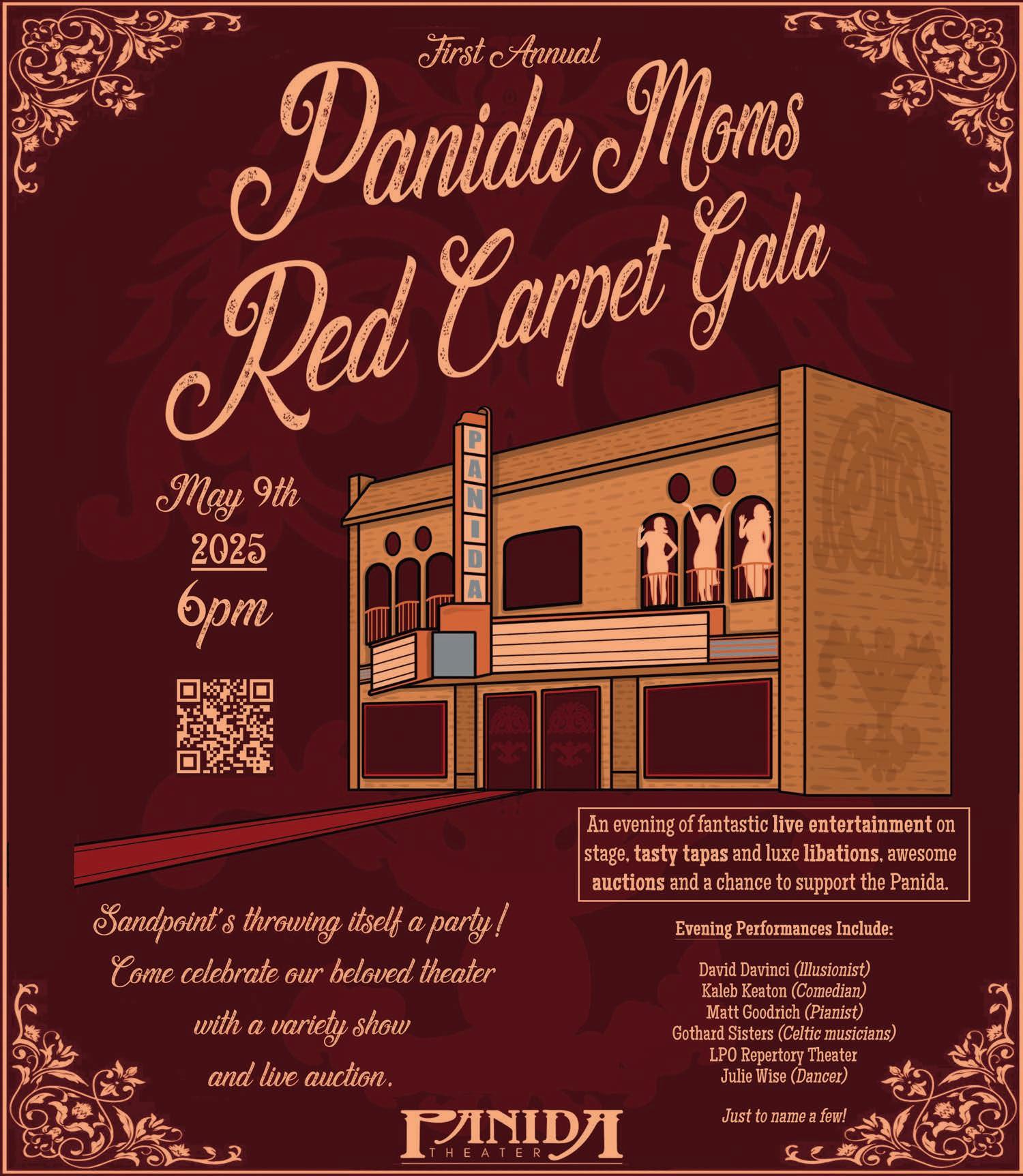 First Annual

Panida Moms
Red Carpet Gala

May 9th
2025
6pm

PANIDA

An evening of fantastic live entertainment on stage, tasty tapas and luxe libations, awesome auctions and a chance to support the Panida.

Sandpoint's throwing itself a party!
Come celebrate our beloved theater
with a variety show
and live auction.

Evening Performances Include:

David Davinci (Illusionist)
Kaleb Keaton (Comedian)
Matt Goodrich (Pianist)
Gothard Sisters (Celtic musicians)
LPO Repertory Theater
Julie Wise (Dancer)

Just to name a few!

PANIDA
THEATER